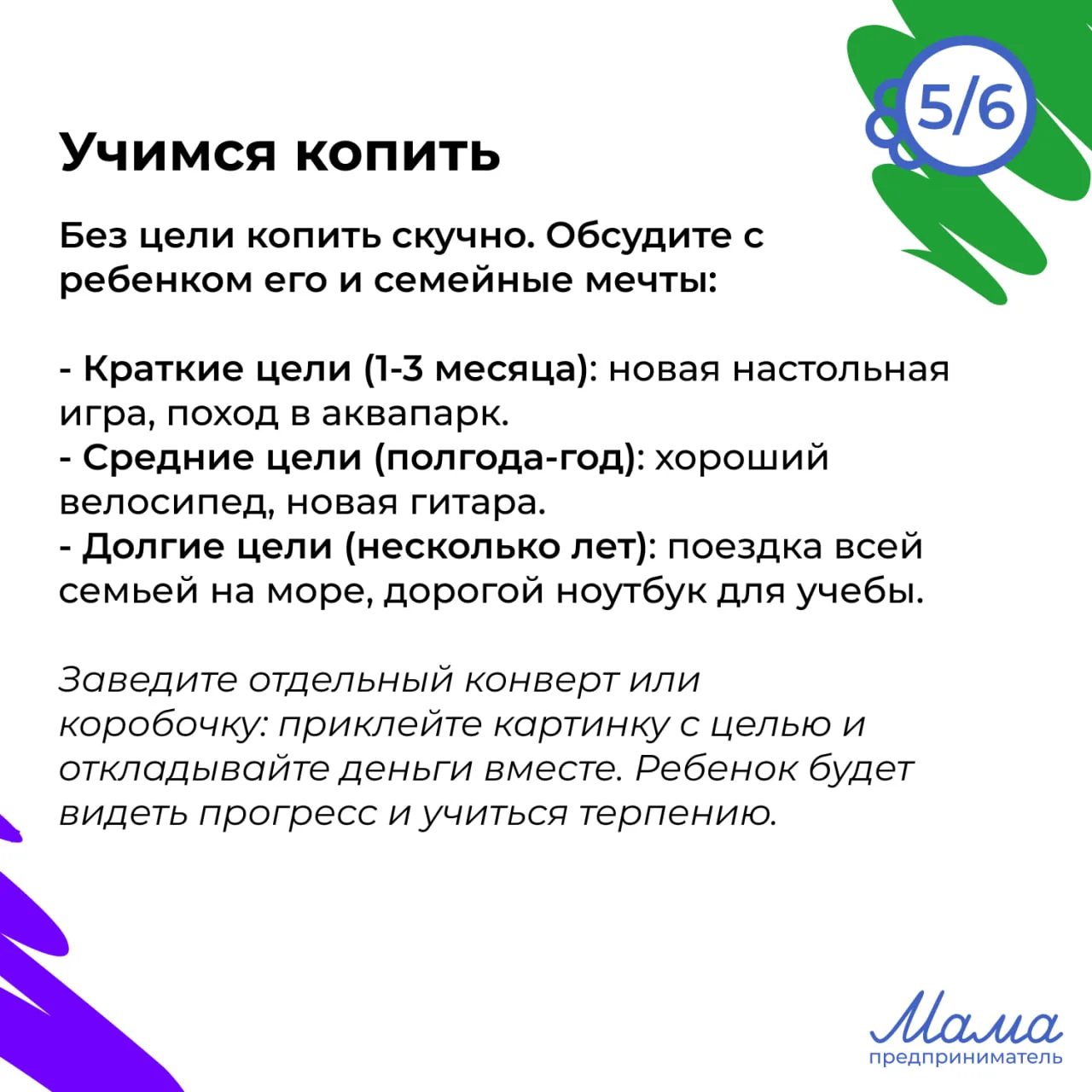 5/6

Учимся копить

Без цели копить скучно. Обсудите с ребенком его и семейные мечты:

- Краткие цели (1-3 месяца): новая настольная игра, поход в аквапарк.
- Средние цели (полгода-год): хороший велосипед, новая гитара.
- Долгие цели (несколько лет): поездка всей семьей на море, дорогой ноутбук для учебы.

Заведите отдельный конверт или коробочку: приклейте картинку с целью и откладывайте деньги вместе. Ребенок будет видеть прогресс и учиться терпению.

Мама
предприниматель